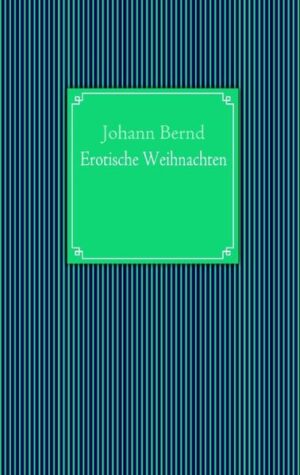 Johann Bernd
Erotische Weihnachten